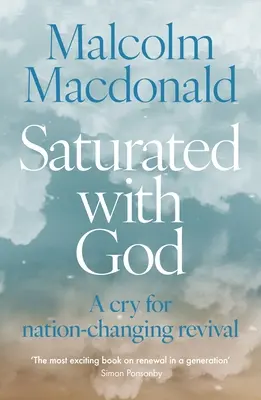 Malcolm Macdonald

Saturated with God

A cry for nation-changing revival

'The most exciting book on renewal in a generation'
Simon Ponsonby